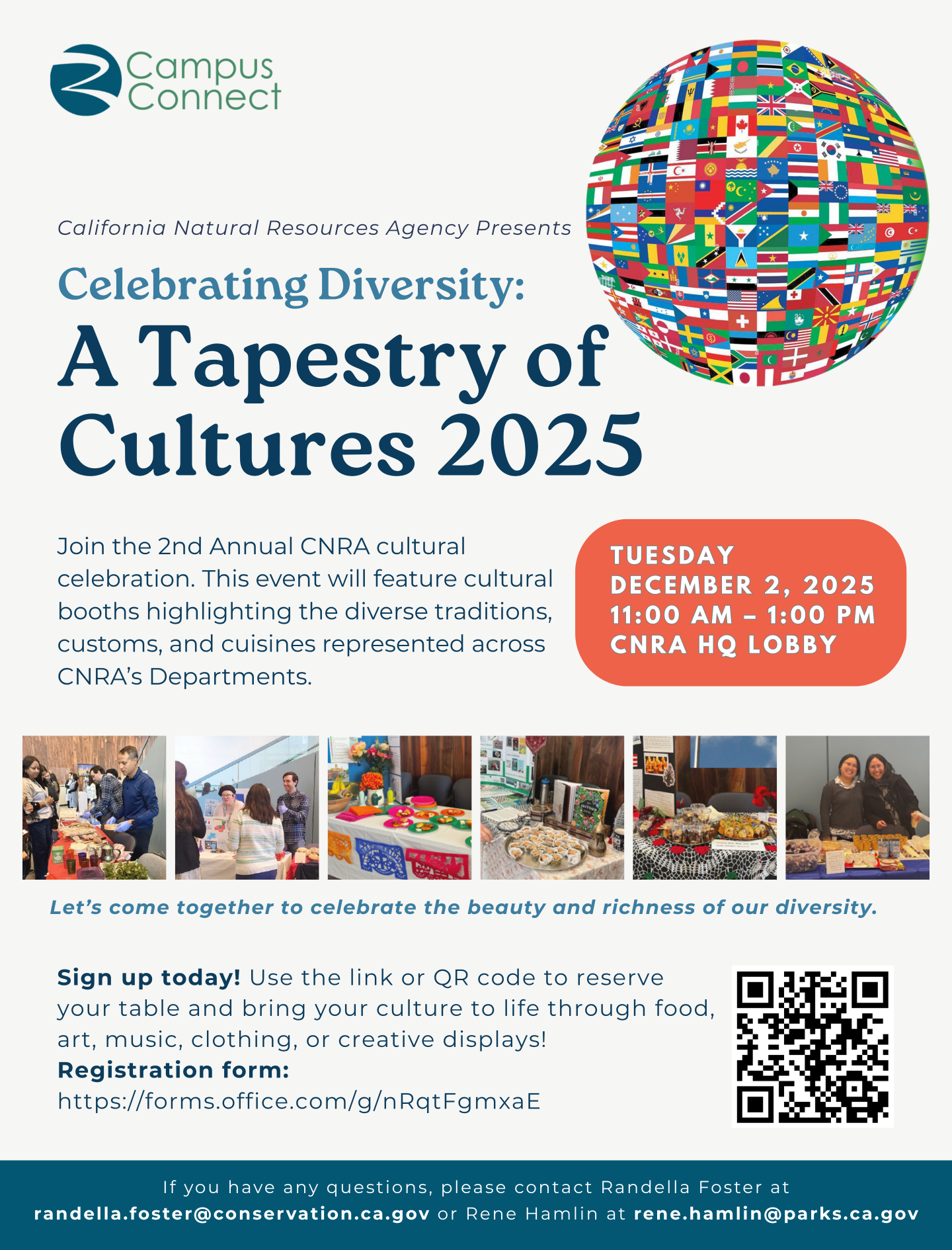 Campus
Connect

California Natural Resources Agency Presents

Celebrating Diversity:

A Tapestry of Cultures 2025

Join the 2nd Annual CNRA cultural celebration. This event will feature cultural booths highlighting the diverse traditions, customs, and cuisines represented across CNRA's Departments.

TUESDAY
DECEMBER 2, 2025
11:00 AM – 1:00 PM
CNRA HQ LOBBY

Let's come together to celebrate the beauty and richness of our diversity.

Sign up today! Use the link or QR code to reserve your table and bring your culture to life through food, art, music, clothing, or creative displays!
Registration form:
https://forms.office.com/g/nRqtFgmxaE

If you have any questions, please contact Randella Foster at
randella.foster@conservation.ca.gov or Rene Hamlin at rene.hamlin@parks.ca.gov